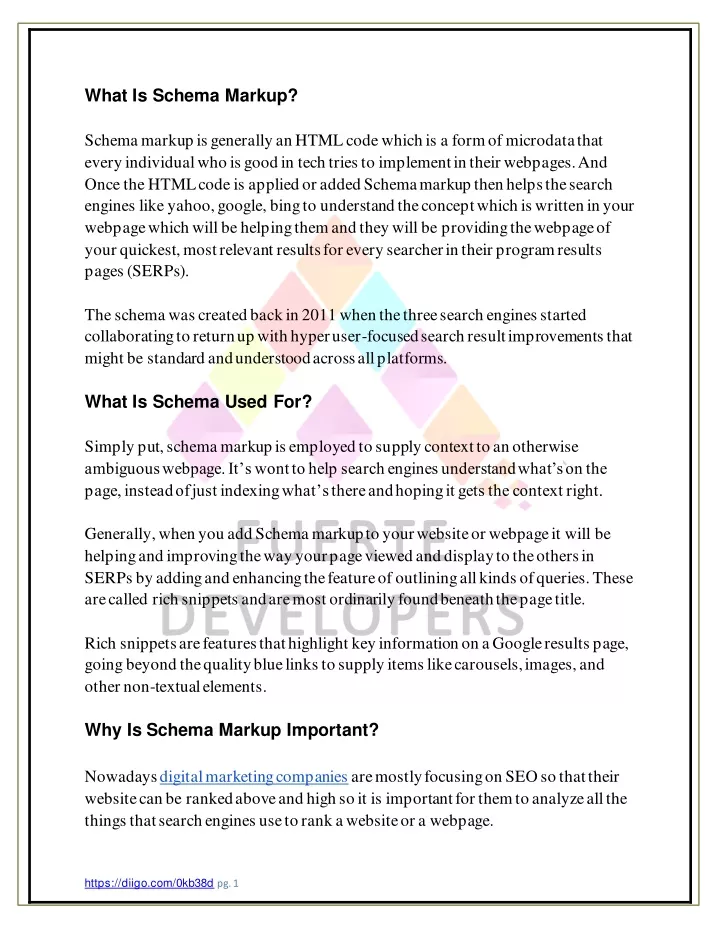 What Is Schema Markup?

Schema markup is generally an HTML code which is a form of microdata that every individual who is good in tech tries to implement in their webpages. And Once the HTML code is applied or added Schema markup then helps the search engines like yahoo, google, bing to understand the concept which is written in your webpage which will be helping them and they will be providing the webpage of your quickest, most relevant results for every searcher in their program results pages (SERPs).

The schema was created back in 2011 when the three search engines started collaborating to return up with hyper user-focused search result improvements that might be standard and understood across all platforms.

What Is Schema Used For?

Simply put, schema markup is employed to supply context to an otherwise ambiguous webpage. It's wont to help search engines understand what's on the page, instead of just indexing what's there and hoping it gets the context right.

Generally, when you add Schema markup to your website or webpage it will be helping and improving the way your page viewed and display to the others in SERPs by adding and enhancing the feature of outlining all kinds of queries. These are called rich snippets and are most ordinarily found beneath the page title.

Rich snippets are features that highlight key information on a Google results page, going beyond the quality blue links to supply items like carousels, images, and other non-textual elements.

Why Is Schema Markup Important?

Nowadays digital marketing companies are mostly focusing on SEO so that their website can be ranked above and high so it is important for them to analyze all the things that search engines use to rank a website or a webpage.

FUERTE DEVELOPERS

https://diigo.com/0kb38d pg. 1